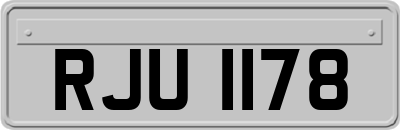 RJU 1178